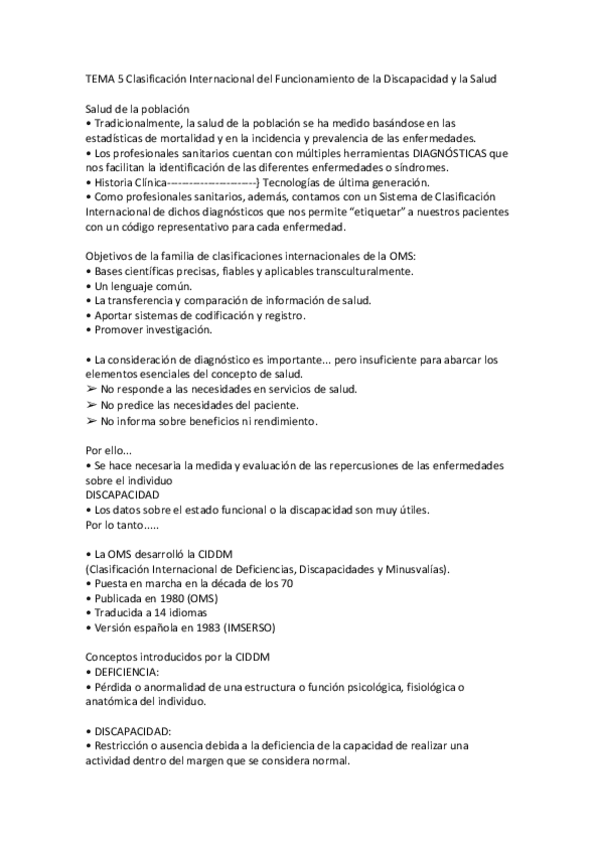 TEMA 5 Clasificación Internacional del Funcionamiento de la Discapacidad y la Salud

Salud de la población
• Tradicionalmente, la salud de la población se ha medido basándose en las estadísticas de mortalidad y en la incidencia y prevalencia de las enfermedades.
• Los profesionales sanitarios cuentan con múltiples herramientas DIAGNÓSTICAS que nos facilitan la identificación de las diferentes enfermedades o síndromes.
• Historia Clínica-----------------------} Tecnologías de última generación.
• Como profesionales sanitarios, además, contamos con un Sistema de Clasificación Internacional de dichos diagnósticos que nos permite "etiquetar" a nuestros pacientes con un código representativo para cada enfermedad.

Objetivos de la familia de clasificaciones internacionales de la OMS:
• Bases científicas precisas, fiables y aplicables transculturalmente.
• Un lenguaje común.
• La transferencia y comparación de información de salud.
• Aportar sistemas de codificación y registro.
• Promover investigación.

• La consideración de diagnóstico es importante... pero insuficiente para abarcar los elementos esenciales del concepto de salud.
➢ No responde a las necesidades en servicios de salud.
➢ No predice las necesidades del paciente.
➢ No informa sobre beneficios ni rendimiento.

Por ello...
• Se hace necesaria la medida y evaluación de las repercusiones de las enfermedades sobre el individuo
DISCAPACIDAD
• Los datos sobre el estado funcional o la discapacidad son muy útiles.
Por lo tanto.....

• La OMS desarrolló la CIDDM
(Clasificación Internacional de Deficiencias, Discapacidades y Minusvalías).
• Puesta en marcha en la década de los 70
• Publicada en 1980 (OMS)
• Traducida a 14 idiomas
• Versión española en 1983 (IMSERSO)

Conceptos introducidos por la CIDDM
• DEFICIENCIA:
• Pérdida o anormalidad de una estructura o función psicológica, fisiológica o anatómica del individuo.

• DISCAPACIDAD:
• Restricción o ausencia debida a la deficiencia de la capacidad de realizar una actividad dentro del margen que se considera normal.